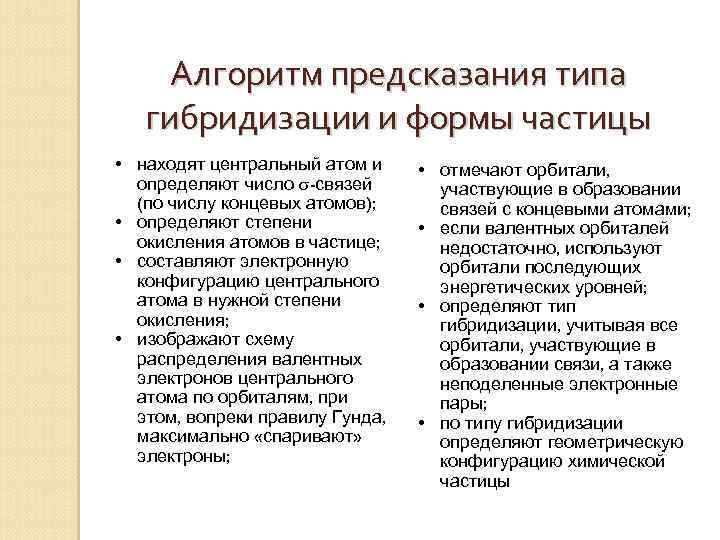 Алгоритм предсказания типа гибридизации и формы частицы

• находят центральный атом и определяют число $\sigma$-связей (по числу концевых атомов);
• определяют степени окисления атомов в частице;
• составляют электронную конфигурацию центрального атома в нужной степени окисления;
• изображают схему распределения валентных электронов центрального атома по орбиталям, при этом, вопреки правилу Гунда, максимально «спаривают» электроны;

• отмечают орбитали, участвующие в образовании связей с концевыми атомами;
• если валентных орбиталей недостаточно, используют орбитали последующих энергетических уровней;
• определяют тип гибридизации, учитывая все орбитали, участвующие в образовании связи, а также неподеленные электронные пары;
• по типу гибридизации определяют геометрическую конфигурацию химической частицы